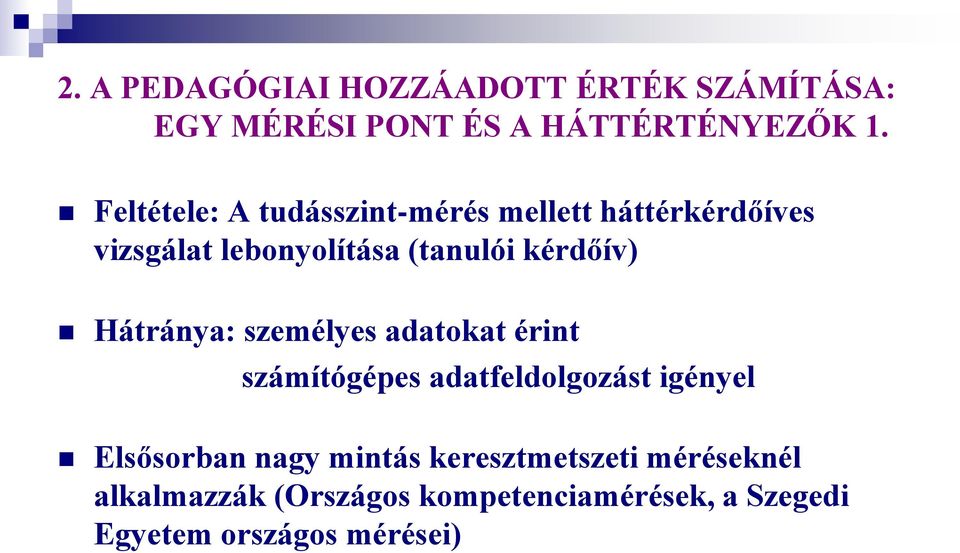 2. A PEDAGÓGIAI HOZZÁADOTT ÉRTÉK SZÁMÍTÁSA: EGY MÉRÉSI PONT ÉS A HÁTTÉRTÉNYEZŐK 1.

Feltétele: A tudásszint-mérés mellett háttérkérdőíves vizsgálat lebonyolítása (tanulói kérdőív)

Hátránya: személyes adatokat érint
számítógépes adatfeldolgozást igényel

Elsősorban nagy mintás keresztmetszeti méréseknél alkalmazzák (Országos kompetenciamérések, a Szegedi Egyetem országos mérései)